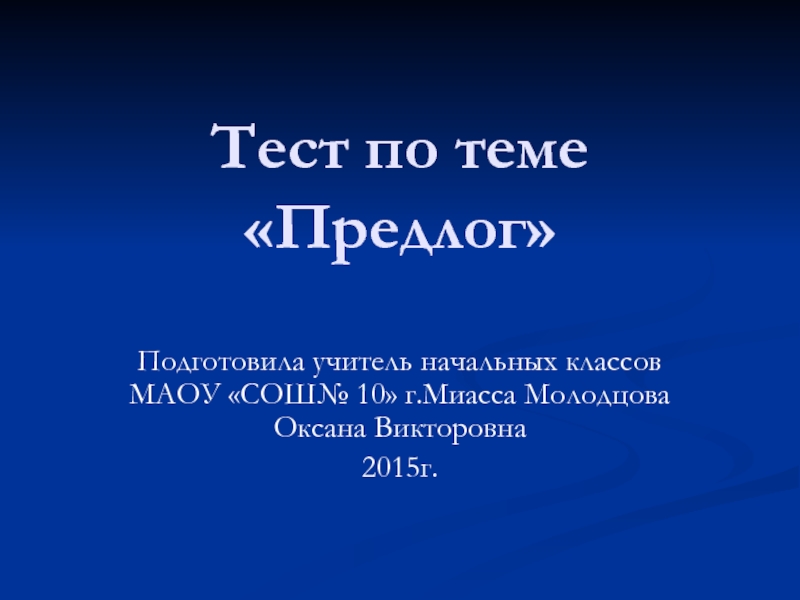 Тест по теме «Предлог»

Подготовила учитель начальных классов МАОУ «СОШ№ 10» г.Миасса Молодцова Оксана Викторовна

2015г.